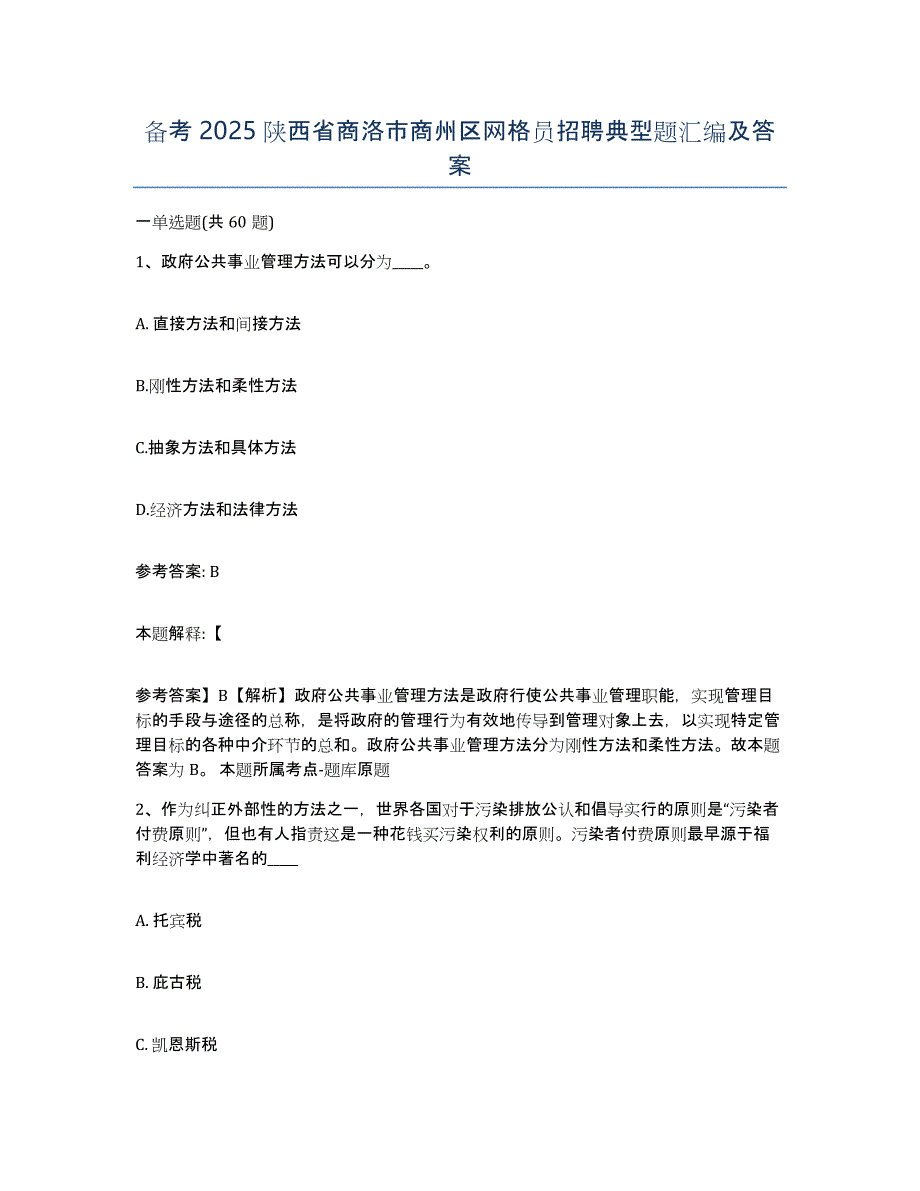 备考 2025 陕西省商洛市商州区网格员招聘典型题汇编及答案

一单选题(共 60 题)

1、政府公共事业管理方法可以分为____。

A. 直接方法和间接方法

B.刚性方法和柔性方法

C.抽象方法和具体方法

D.经济方法和法律方法

参考答案: B

本题解释:【

参考答案】B【解析】政府公共事业管理方法是政府行使公共事业管理职能，实现管理目标的手段与途径的总称，是将政府的管理行为有效地传导到管理对象上去，以实现特定管理目标的各种中介环节的总和。政府公共事业管理方法分为刚性方法和柔性方法。故本题答案为 B。 本题所属考点-题库原题

2、作为纠正外部性的方法之一，世界各国对于污染排放公认和倡导实行的原则是“污染者付费原则”，但也有人指责这是一种花钱买污染权利的原则。污染者付费原则最早源于福利经济学中著名的____

A. 托宾税

B. 庇古税

C. 凯恩斯税